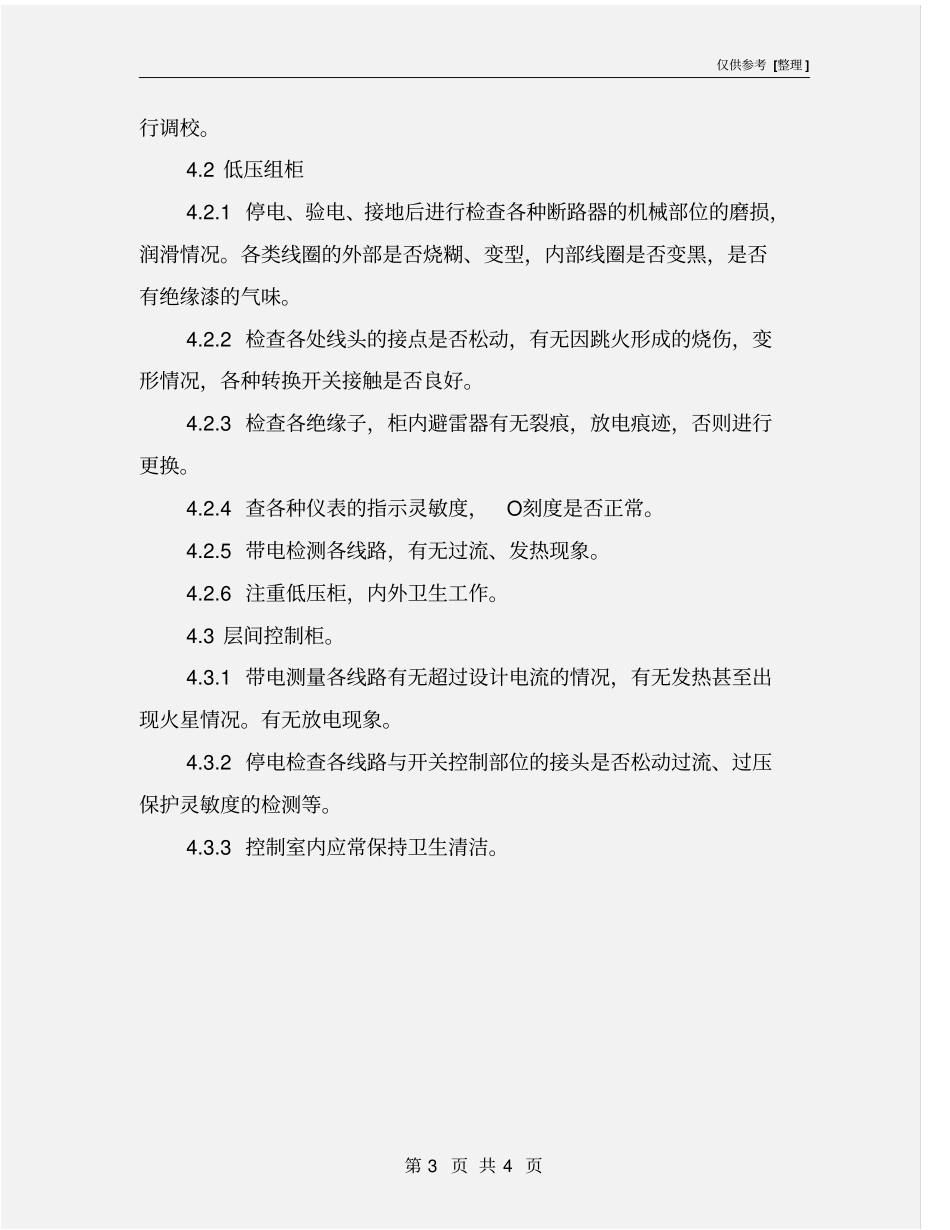 仅供参考 [整理]

行调校。

4.2 低压组柜

4.2.1 停电、验电、接地后进行检查各种断路器的机械部位的磨损，润滑情况。各类线圈的外部是否烧糊、变型，内部线圈是否变黑，是否有绝缘漆的气味。

4.2.2 检查各处线头的接点是否松动，有无因跳火形成的烧伤，变形情况，各种转换开关接触是否良好。

4.2.3 检查各绝缘子，柜内避雷器有无裂痕，放电痕迹，否则进行更换。

4.2.4 查各种仪表的指示灵敏度， O刻度是否正常。

4.2.5 带电检测各线路，有无过流、发热现象。

4.2.6 注重低压柜，内外卫生工作。

4.3 层间控制柜。

4.3.1 带电测量各线路有无超过设计电流的情况，有无发热甚至出现火星情况。有无放电现象。

4.3.2 停电检查各线路与开关控制部位的接头是否松动过流、过压保护灵敏度的检测等。

4.3.3 控制室内应常保持卫生清洁。

第 3 页 共 4 页